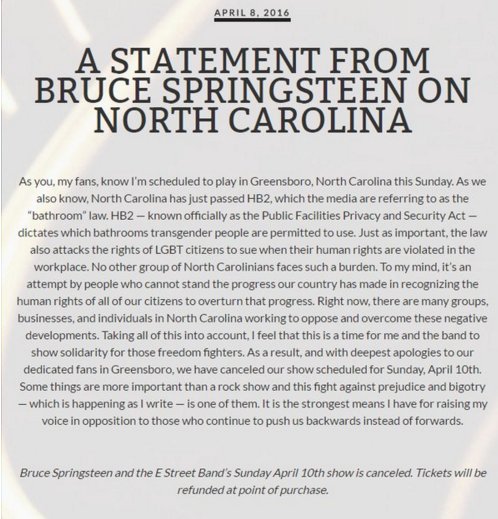 APRIL 8, 2016

A STATEMENT FROM BRUCE SPRINGSTEEN ON NORTH CAROLINA

As you, my fans, know I'm scheduled to play in Greensboro, North Carolina this Sunday. As we also know, North Carolina has just passed HB2, which the media are referring to as the "bathroom" law. HB2 — known officially as the Public Facilities Privacy and Security Act — dictates which bathrooms transgender people are permitted to use. Just as important, the law also attacks the rights of LGBT citizens to sue when their human rights are violated in the workplace. No other group of North Carolinians faces such a burden. To my mind, it's an attempt by people who cannot stand the progress our country has made in recognizing the human rights of all of our citizens to overturn that progress. Right now, there are many groups, businesses, and individuals in North Carolina working to oppose and overcome these negative developments. Taking all of this into account, I feel that this is a time for me and the band to show solidarity for those freedom fighters. As a result, and with deepest apologies to our dedicated fans in Greensboro, we have canceled our show scheduled for Sunday, April 10th. Some things are more important than a rock show and this fight against prejudice and bigotry — which is happening as I write — is one of them. It is the strongest means I have for raising my voice in opposition to those who continue to push us backwards instead of forwards.

Bruce Springsteen and the E Street Band's Sunday April 10th show is canceled. Tickets will be refunded at point of purchase.